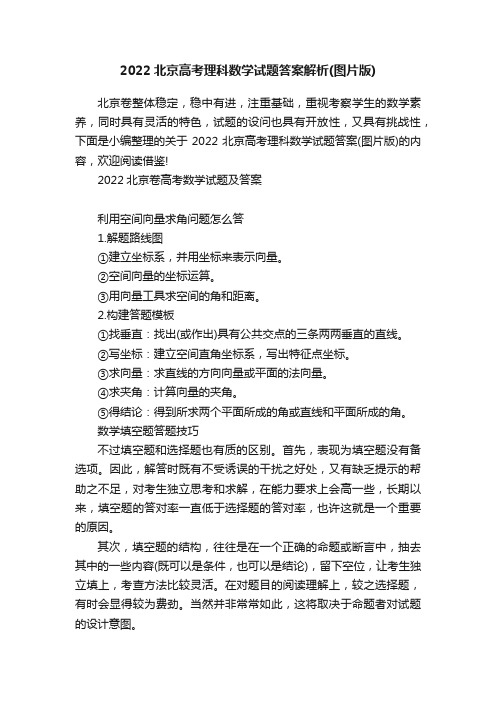 2022 北京高考理科数学试题答案解析(图片版)

北京卷整体稳定，稳中有进，注重基础，重视考察学生的数学素养，同时具有灵活的特色，试题的设问也具有开放性，又具有挑战性，下面是小编整理的关于 2022 北京高考理科数学试题答案(图片版)的内容，欢迎阅读借鉴!

2022 北京卷高考数学试题及答案

利用空间向量求角问题怎么答

1.解题路线图

①建立坐标系，并用坐标来表示向量。

②空间向量的坐标运算。

③用向量工具求空间的角和距离。

2.构建答题模板

①找垂直：找出(或作出)具有公共交点的三条两两垂直的直线。

②写坐标：建立空间直角坐标系，写出特征点坐标。

③求向量：求直线的方向向量或平面的法向量。

④求夹角：计算向量的夹角。

⑤得结论：得到所求两个平面所成的角或直线和平面所成的角。

数学填空题答题技巧

不过填空题和选择题也有质的区别。首先，表现为填空题没有备选项。因此，解答时既有不受诱误的干扰之好处，又有缺乏提示的帮助之不足，对考生独立思考和求解，在能力要求上会高一些，长期以来，填空题的答对率一直低于选择题的答对率，也许这就是一个重要的原因。

其次，填空题的结构，往往是在一个正确的命题或断言中，抽去其中的一些内容(既可以是条件，也可以是结论)，留下空位，让考生独立填上，考查方法比较灵活。在对题目的阅读理解上，较之选择题，有时会显得较为费劲。当然并非常常如此，这将取决于命题者对试题的设计意图。